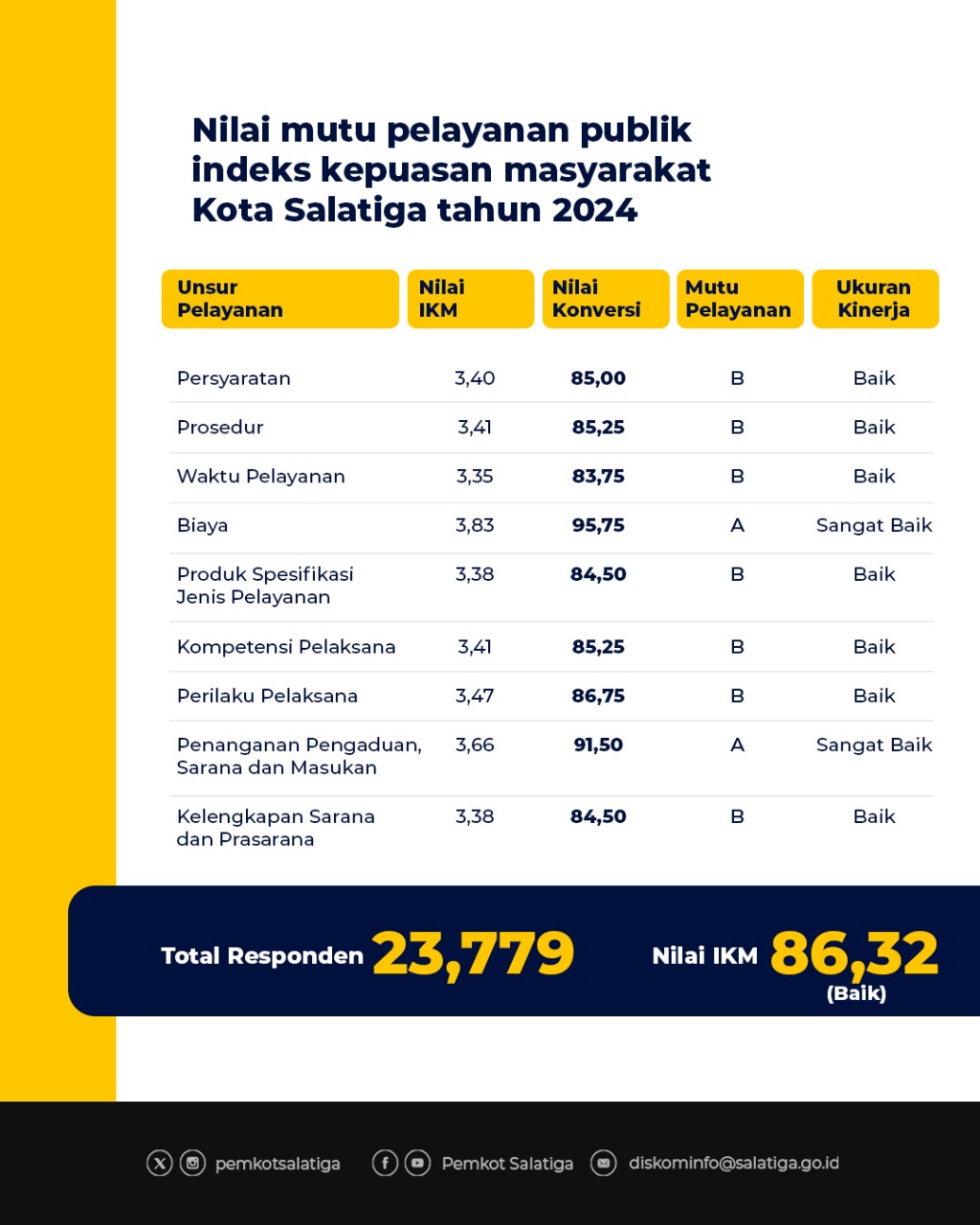 Nilai mutu pelayanan publik indeks kepuasan masyarakat Kota Salatiga tahun 2024

| Unsur Pelayanan | Nilai IKM | Nilai Konversi | Mutu Pelayanan | Ukuran Kinerja |
|---|---|---|---|---|
| Persyaratan | 3,40 | 85,00 | B | Baik |
| Prosedur | 3,41 | 85,25 | B | Baik |
| Waktu Pelayanan | 3,35 | 83,75 | B | Baik |
| Biaya | 3,83 | 95,75 | A | Sangat Baik |
| Produk Spesifikasi Jenis Pelayanan | 3,38 | 84,50 | B | Baik |
| Kompetensi Pelaksana | 3,41 | 85,25 | B | Baik |
| Perilaku Pelaksana | 3,47 | 86,75 | B | Baik |
| Penanganan Pengaduan, Sarana dan Masukan | 3,66 | 91,50 | A | Sangat Baik |
| Kelengkapan Sarana dan Prasarana | 3,38 | 84,50 | B | Baik |

Total Responden 23,779

Nilai IKM 86,32 (Baik)

pemkotsalatiga Pemkot Salatiga diskominfo@salatiga.go.id